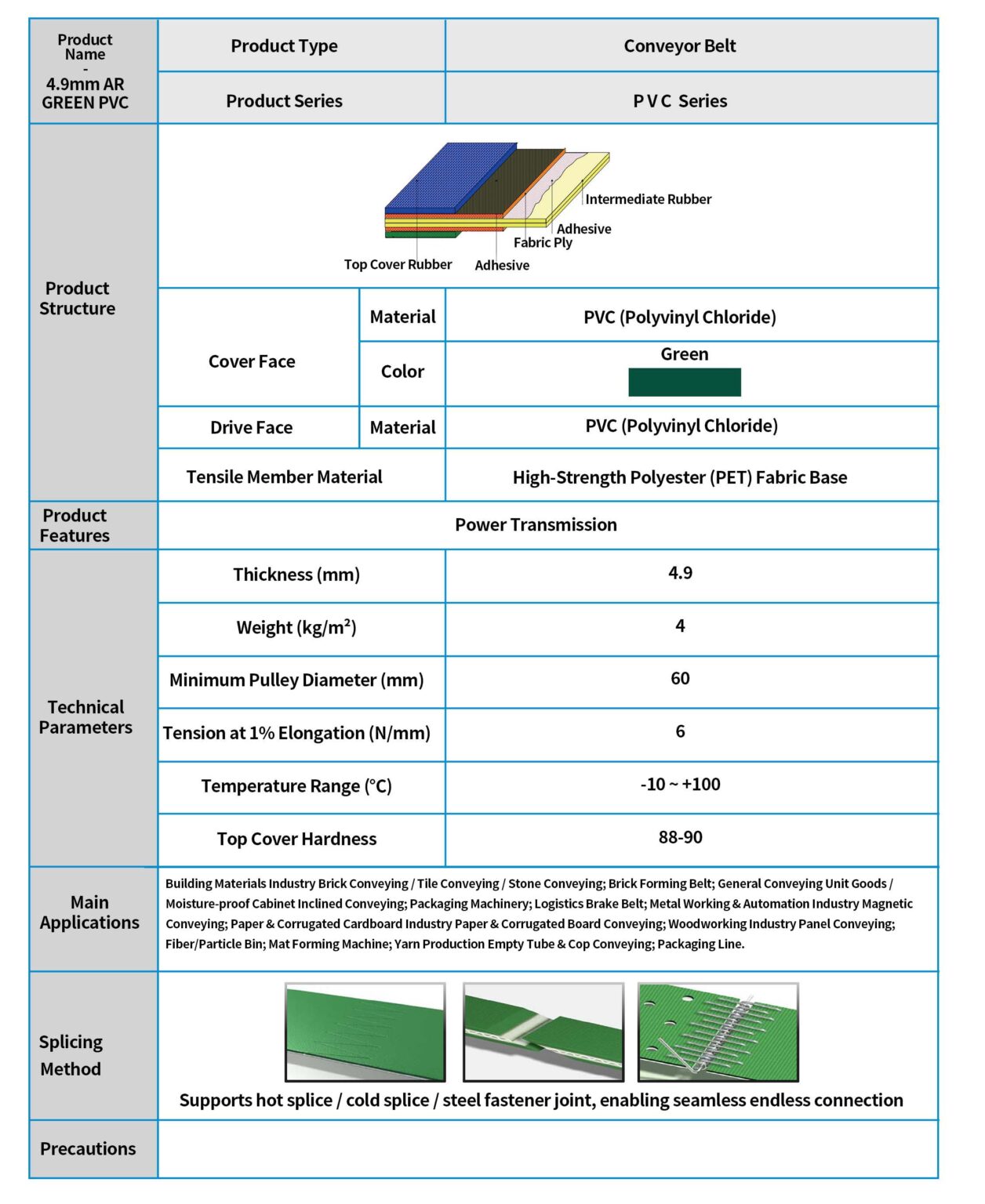 | Product Name - 4.9mm AR GREEN PVC | Product Type | | Conveyor Belt |
|---|---|---|---|
| | Product Series | | P V C Series |
| Product Structure | Intermediate Rubber Adhesive Fabric Ply Top Cover Rubber Adhesive | | |
| | Cover Face | Material | PVC (Polyvinyl Chloride) |
| | | Color | Green |
| | Drive Face | Material | PVC (Polyvinyl Chloride) |
| | Tensile Member Material | | High-Strength Polyester (PET) Fabric Base |
| Product Features | Power Transmission | | |
| Technical Parameters | Thickness (mm) | | 4.9 |
| | Weight (kg/m²) | | 4 |
| | Minimum Pulley Diameter (mm) | | 60 |
| | Tension at 1% Elongation (N/mm) | | 6 |
| | Temperature Range (°C) | | -10 ~ +100 |
| | Top Cover Hardness | | 88-90 |
| Main Applications | Building Materials Industry Brick Conveying / Tile Conveying / Stone Conveying; Brick Forming Belt; General Conveying Unit Goods / Moisture-proof Cabinet Inclined Conveying; Packaging Machinery; Logistics Brake Belt; Metal Working & Automation Industry Magnetic Conveying; Paper & Corrugated Cardboard Industry Paper & Corrugated Board Conveying; Woodworking Industry Panel Conveying; Fiber/Particle Bin; Mat Forming Machine; Yarn Production Empty Tube & Cop Conveying; Packaging Line. | | |
| Splicing Method | Supports hot splice / cold splice / steel fastener joint, enabling seamless endless connection | | |
| Precautions | | | |